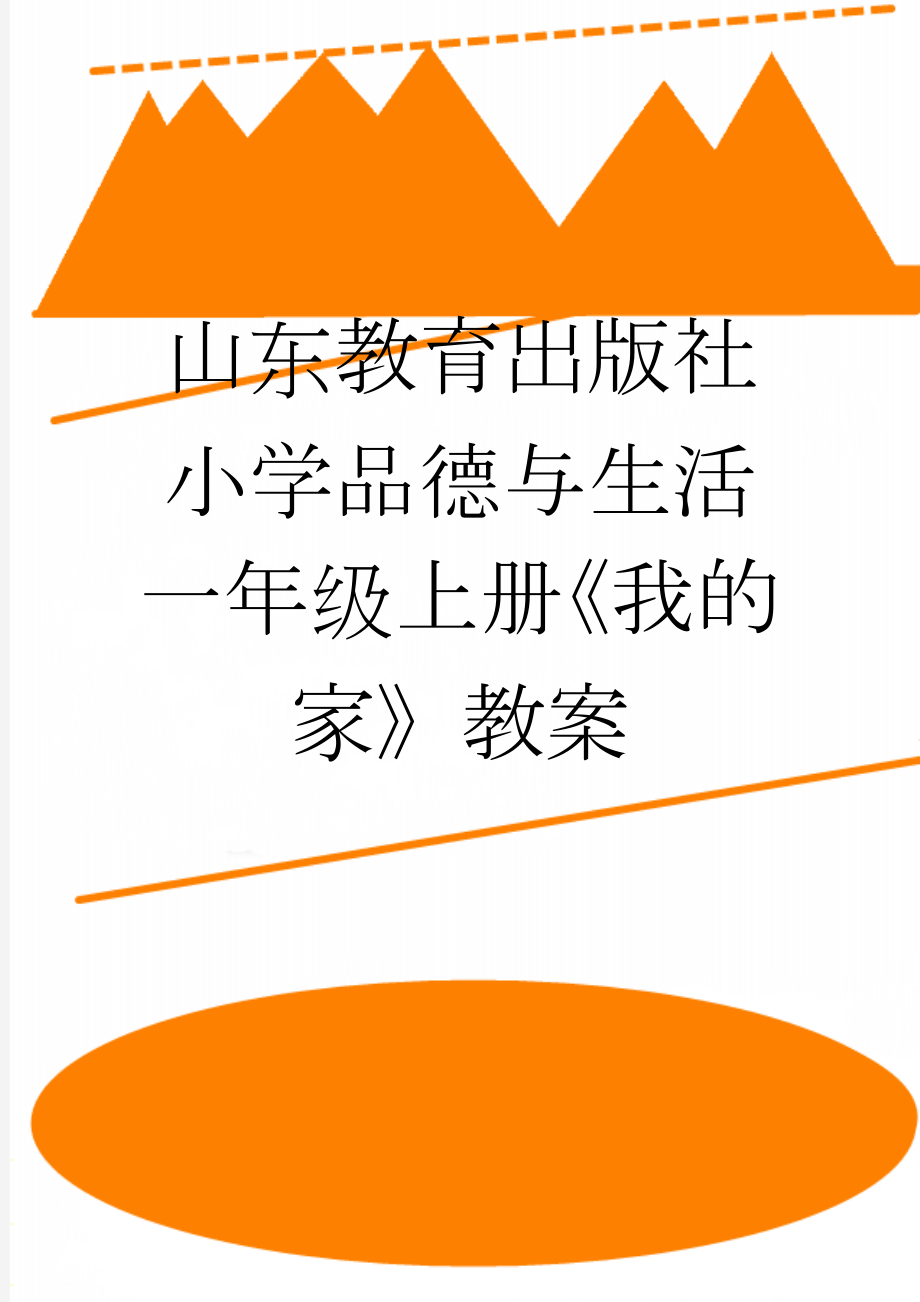 山东教育出版社小学品德与生活一年级上册《我的家》教案